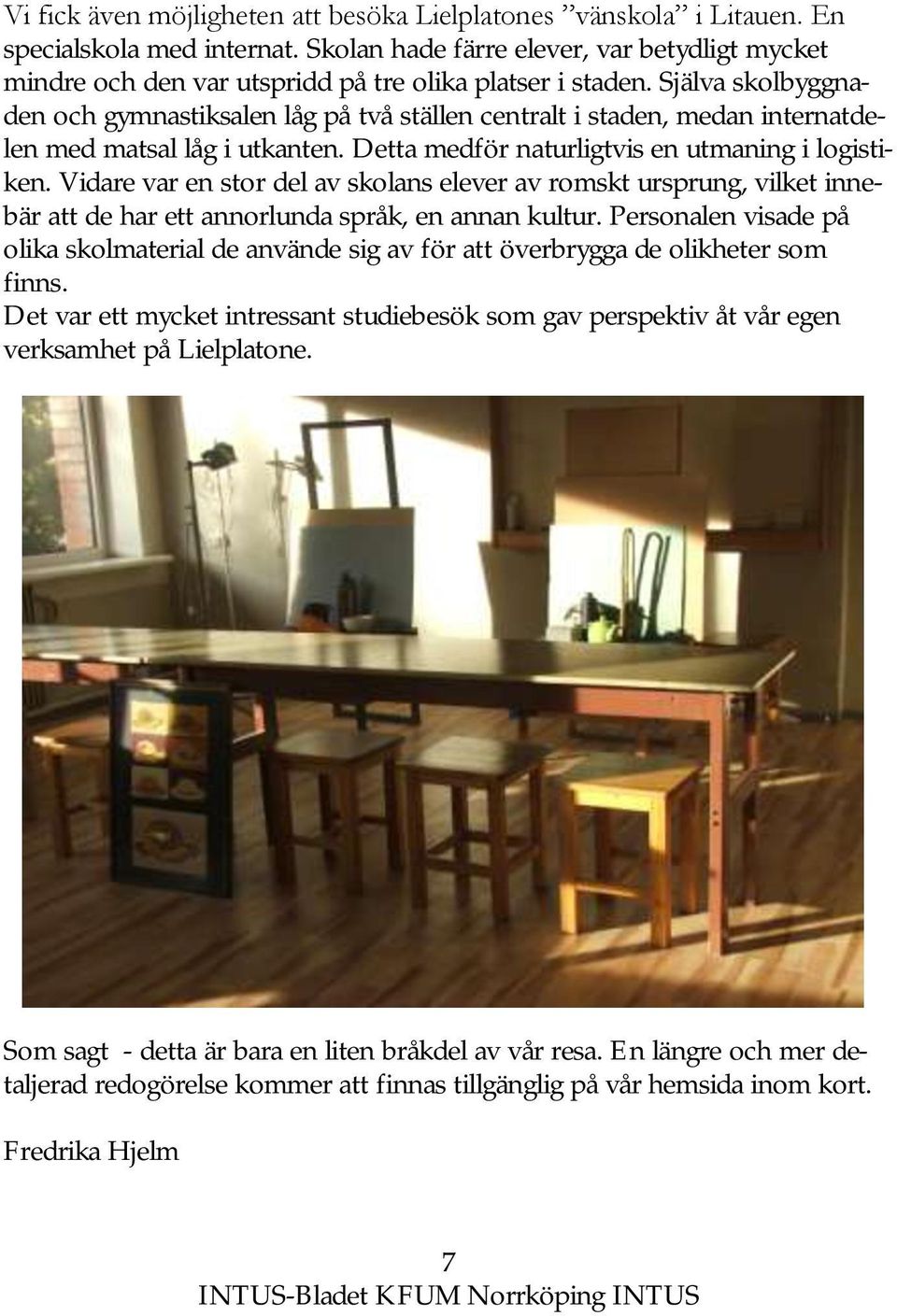 Vi fick även möjligheten att besöka Lielplatones ”vänskola” i Litauen. En specialskola med internat. Skolan hade färre elever, var betydligt mycket mindre och den var utspridd på tre olika platser i staden. Själva skolbyggnaden och gymnastiksalen låg på två ställen centralt i staden, medan internatdelen med matsal låg i utkanten. Detta medför naturligtvis en utmaning i logistiken. Vidare var en stor del av skolans elever av romskt ursprung, vilket innebär att de har ett annorlunda språk, en annan kultur. Personalen visade på olika skolmaterial de använde sig av för att överbrygga de olikheter som finns.
Det var ett mycket intressant studiebesök som gav perspektiv åt vår egen verksamhet på Lielplatone.

Som sagt - detta är bara en liten bråkdel av vår resa. En längre och mer detaljerad redogörelse kommer att finnas tillgänglig på vår hemsida inom kort.

Fredrika Hjelm

7
INTUS-Bladet KFUM Norrköping INTUS